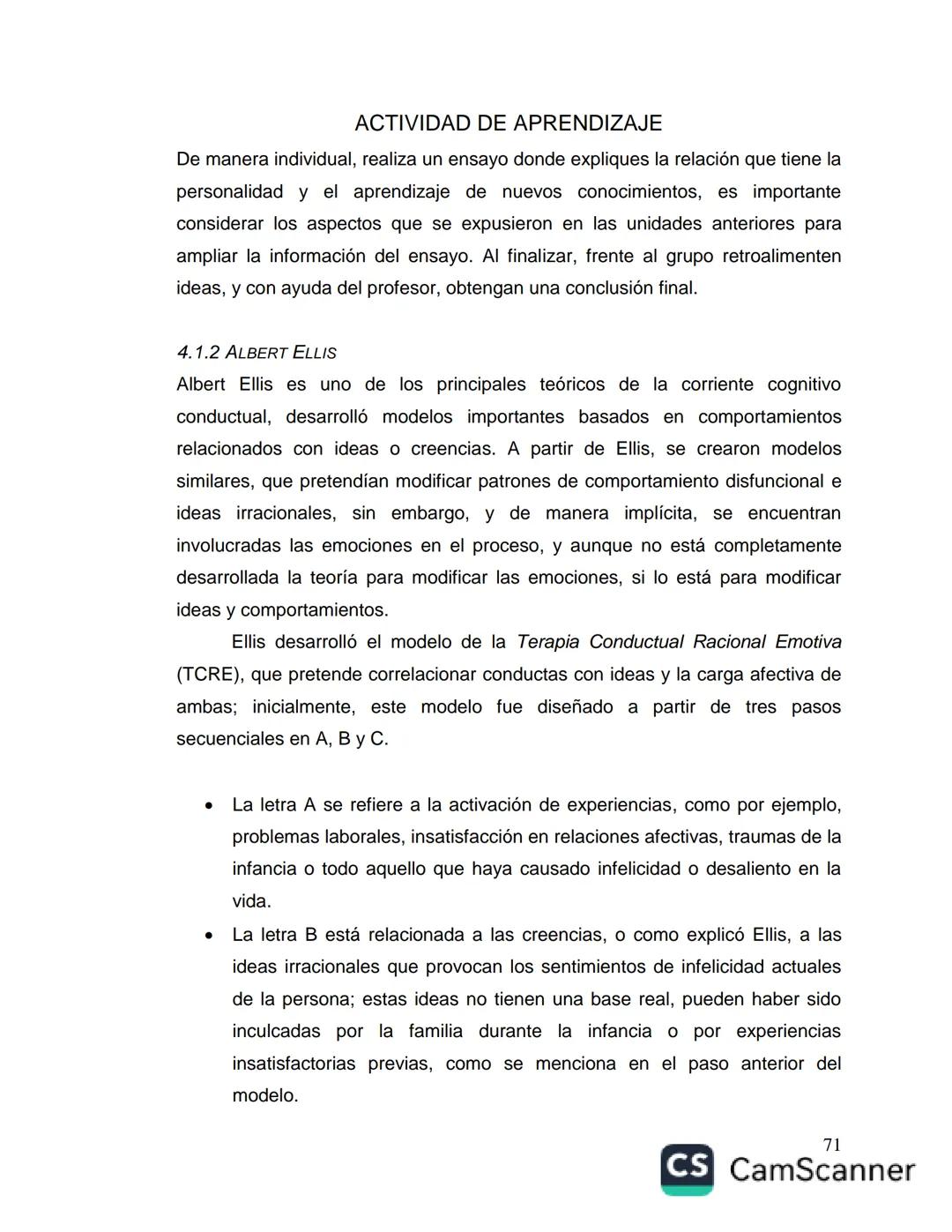 ACTIVIDAD DE APRENDIZAJE

De manera individual, realiza un ensayo donde expliques la relación que tiene la personalidad y el aprendizaje de nuevos conocimientos, es importante considerar los aspectos que se expusieron en las unidades anteriores para ampliar la información del ensayo. Al finalizar, frente al grupo retroalimenten ideas, y con ayuda del profesor, obtengan una conclusión final.

4.1.2 ALBERT ELLIS

Albert Ellis es uno de los principales teóricos de la corriente cognitivo conductual, desarrolló modelos importantes basados en comportamientos relacionados con ideas o creencias. A partir de Ellis, se crearon modelos similares, que pretendían modificar patrones de comportamiento disfuncional e ideas irracionales, sin embargo, y de manera implícita, se encuentran involucradas las emociones en el proceso, y aunque no está completamente desarrollada la teoría para modificar las emociones, si lo está para modificar ideas y comportamientos.

Ellis desarrolló el modelo de la Terapia Conductual Racional Emotiva (TCRE), que pretende correlacionar conductas con ideas y la carga afectiva de ambas; inicialmente, este modelo fue diseñado a partir de tres pasos secuenciales en A, B y C.

• La letra A se refiere a la activación de experiencias, como por ejemplo, problemas laborales, insatisfacción en relaciones afectivas, traumas de la infancia o todo aquello que haya causado infelicidad o desaliento en la vida.
• La letra B está relacionada a las creencias, o como explicó Ellis, a las ideas irracionales que provocan los sentimientos de infelicidad actuales de la persona; estas ideas no tienen una base real, pueden haber sido inculcadas por la familia durante la infancia o por experiencias insatisfactorias previas, como se menciona en el paso anterior del modelo.

71

CS CamScanner